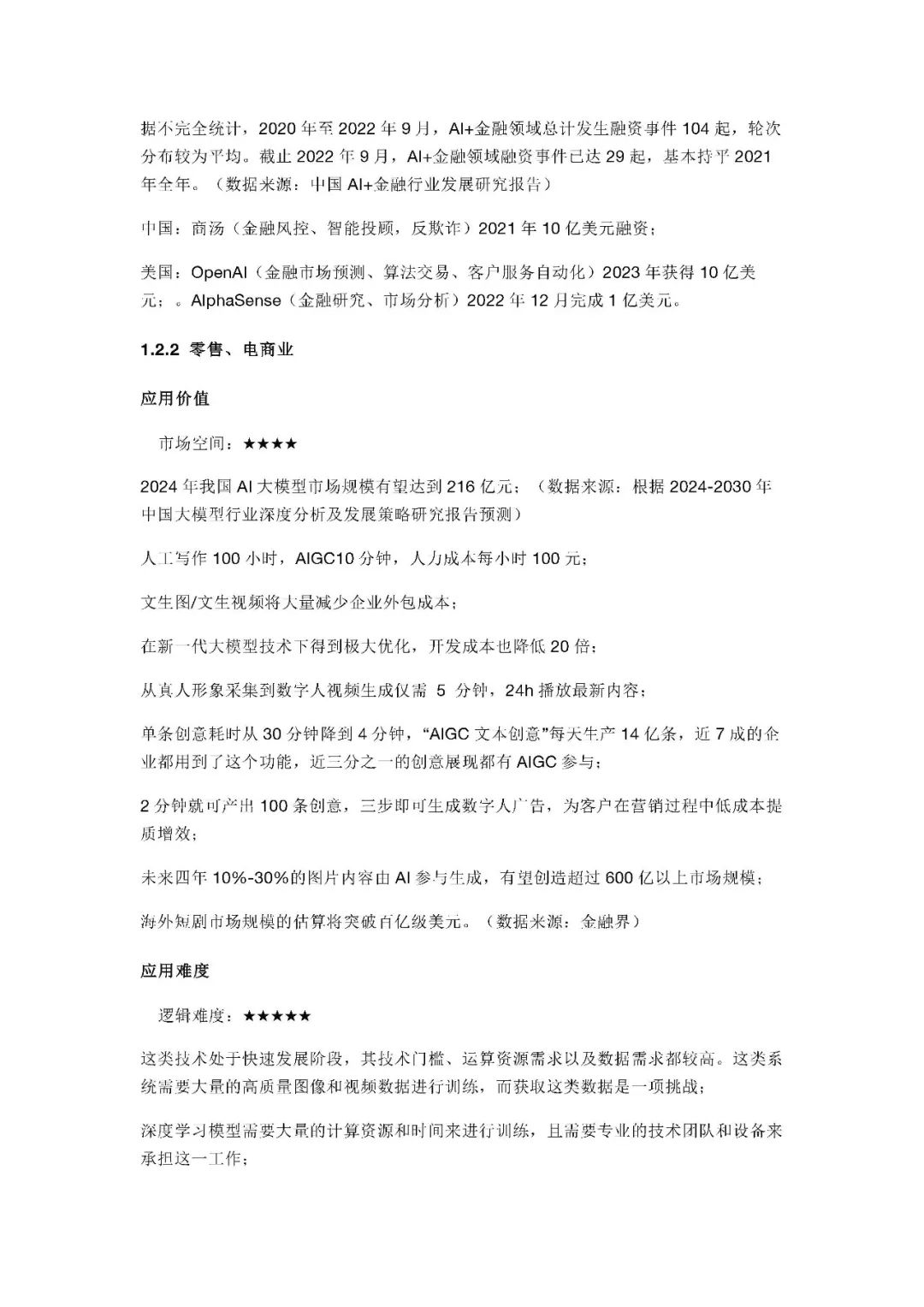 据不完全统计，2020 年至 2022 年 9 月，AI+金融领域总计发生融资事件 104 起，轮次分布较为平均。截止 2022 年 9 月，AI+金融领域融资事件已达 29 起，基本持平 2021 年全年。（数据来源：中国 AI+金融行业发展研究报告）

中国：商汤（金融风控、智能投顾，反欺诈）2021 年 10 亿美元融资；

美国：OpenAI（金融市场预测、算法交易、客户服务自动化）2023 年获得 10 亿美元；。AlphaSense（金融研究、市场分析）2022 年 12 月完成 1 亿美元。

1.2.2 零售、电商业

应用价值

市场空间：★★★★

2024 年我国 AI 大模型市场规模有望达到 216 亿元；（数据来源：根据 2024-2030 年中国大模型行业深度分析及发展策略研究报告预测）

人工写作 100 小时，AIGC10 分钟，人力成本每小时 100 元；

文生图/文生视频将大量减少企业外包成本；

在新一代大模型技术下得到极大优化，开发成本也降低 20 倍；

从真人形象采集到数字人视频生成仅需 5 分钟，24h 播放最新内容；

单条创意耗时从 30 分钟降到 4 分钟，“AIGC 文本创意”每天生产 14 亿条，近 7 成的企业都用到了这个功能，近三分之一的创意展现都有 AIGC 参与；

2 分钟就可产出 100 条创意，三步即可生成数字人广告，为客户在营销过程中低成本提质增效；

未来四年 10%-30%的图片内容由 AI 参与生成，有望创造超过 600 亿以上市场规模；

海外短剧市场规模的估算将突破百亿级美元。（数据来源：金融界）

应用难度

逻辑难度：★★★★★

这类技术处于快速发展阶段，其技术门槛、运算资源需求以及数据需求都较高。这类系统需要大量的高质量图像和视频数据进行训练，而获取这类数据是一项挑战；

深度学习模型需要大量的计算资源和时间来进行训练，且需要专业的技术团队和设备来承担这一工作；